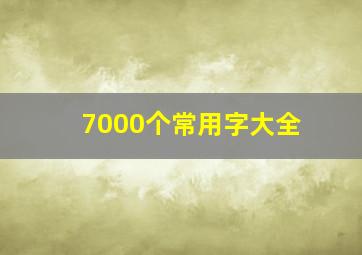 7000个常用字大全